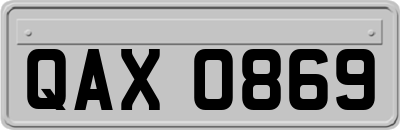 QAX 0869